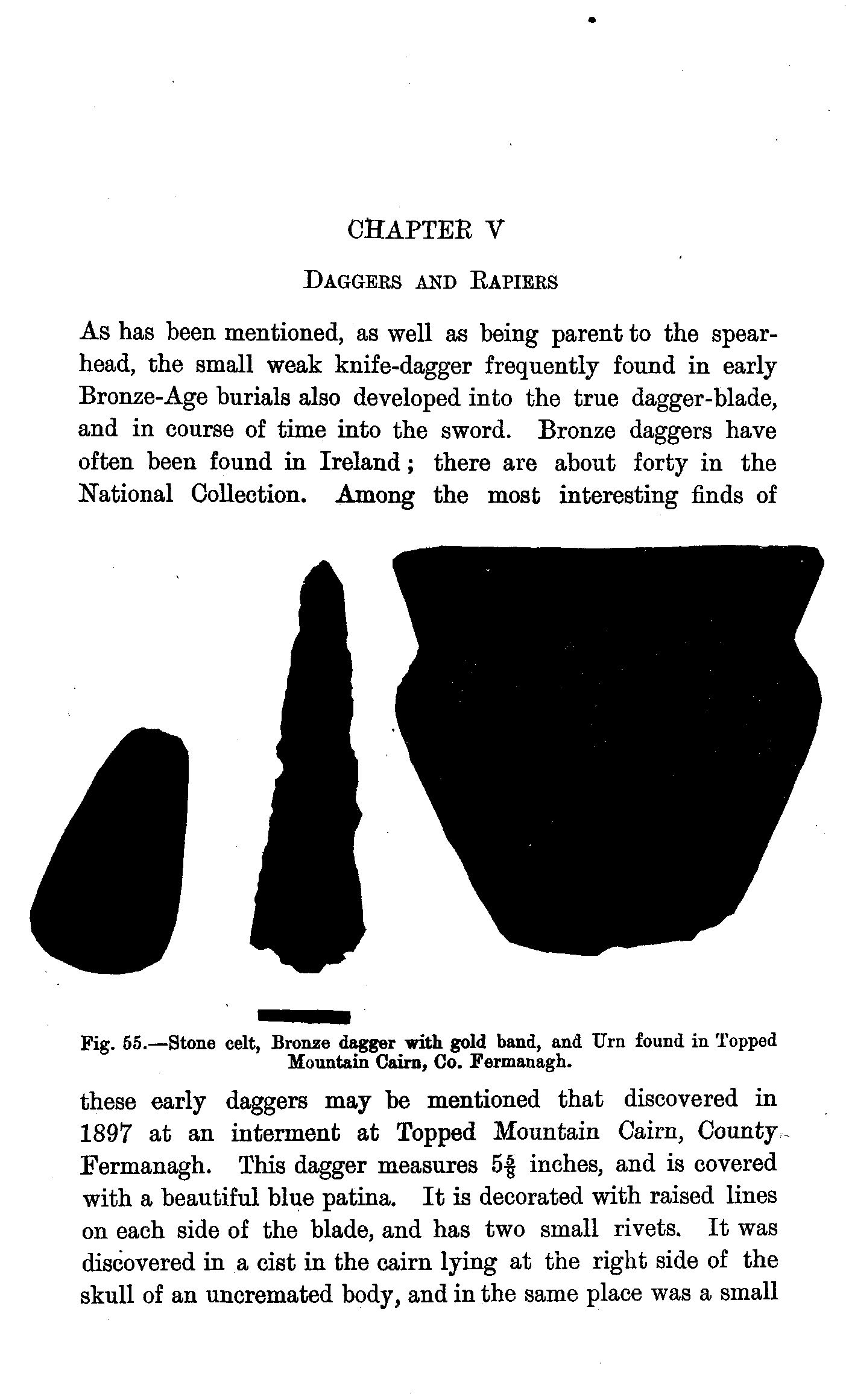 CHAPTER V

DAGGERS AND RAPIERS

As has been mentioned, as well as being parent to the spearhead, the small weak knife-dagger frequently found in early Bronze-Age burials also developed into the true dagger-blade, and in course of time into the sword. Bronze daggers have often been found in Ireland; there are about forty in the National Collection. Among the most interesting finds of

Fig. 55.—Stone celt, Bronze dagger with gold band, and Urn found in Topped Mountain Cairn, Co. Fermanagh.

these early daggers may be mentioned that discovered in 1897 at an interment at Topped Mountain Cairn, County Fermanagh. This dagger measures $5\frac{5}{8}$ inches, and is covered with a beautiful blue patina. It is decorated with raised lines on each side of the blade, and has two small rivets. It was discovered in a cist in the cairn lying at the right side of the skull of an uncremated body, and in the same place was a small